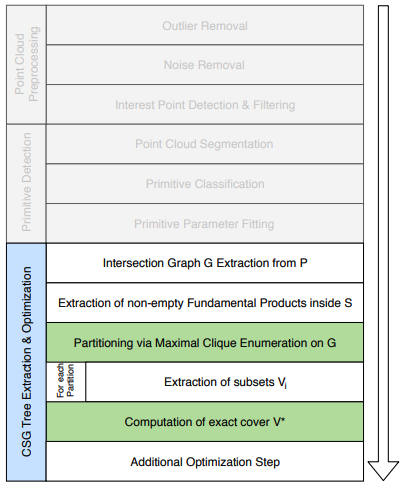 Point Cloud Preprocessing

Outlier Removal

Noise Removal

Interest Point Detection & Filtering

Primitive Detection

Point Cloud Segmentation

Primitive Classification

Primitive Parameter Fitting

CSG Tree Extraction & Optimization

Intersection Graph G Extraction from P

Extraction of non-empty Fundamental Products inside S

Partitioning via Maximal Clique Enumeration on G

For each Partition

Extraction of subsets $V_i$

Computation of exact cover V*

Additional Optimization Step